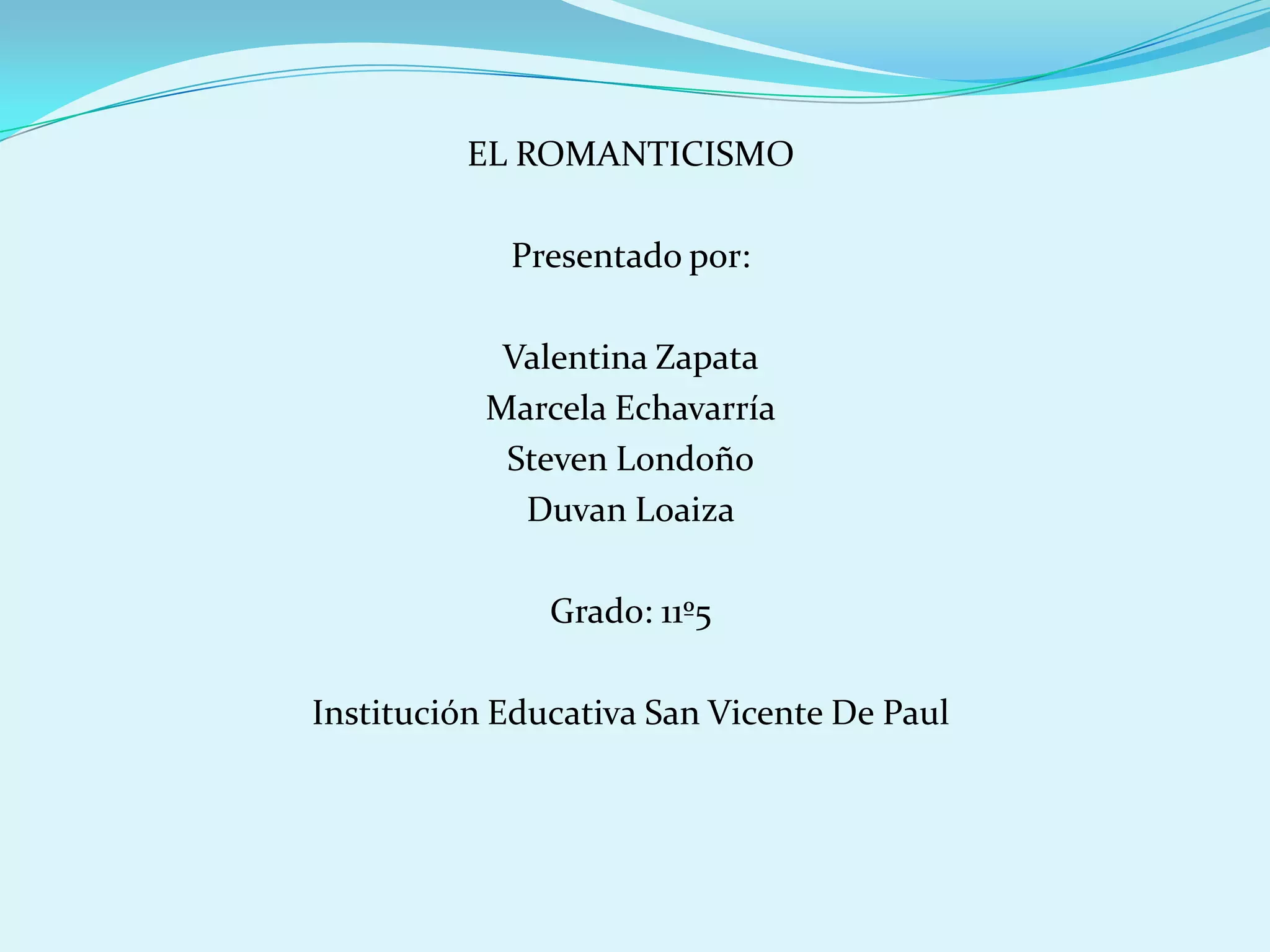 EL ROMANTICISMO

Presentado por:

Valentina Zapata
Marcela Echavarría
Steven Londoño
Duvan Loaiza

Grado: 11º5

Institución Educativa San Vicente De Paul